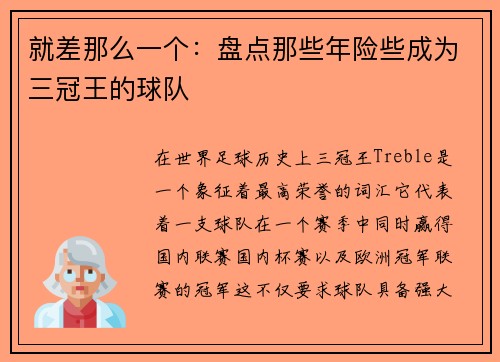 就差那么一个：盘点那些年险些成为三冠王的球队

在世界足球历史上三冠王Treble是一个象征着最高荣誉的词汇它代表着一支球队在一个赛季中同时赢得国内联赛国内杯赛以及欧洲冠军联赛的冠军这不仅要求球队具备强大